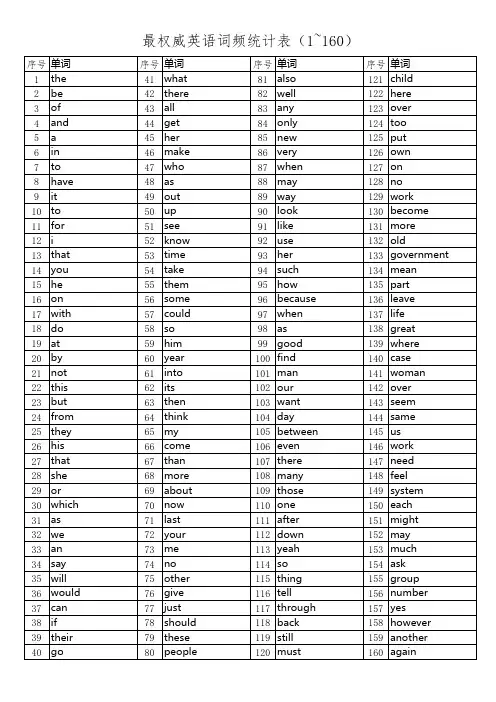 最权威英语词频统计表（1~160）

| 序号 | 单词 | 序号 | 单词 | 序号 | 单词 | 序号 | 单词 |
|---|---|---|---|---|---|---|---|
| 1 | the | 41 | what | 81 | also | 121 | child |
| 2 | be | 42 | there | 82 | well | 122 | here |
| 3 | of | 43 | all | 83 | any | 123 | over |
| 4 | and | 44 | get | 84 | only | 124 | too |
| 5 | a | 45 | her | 85 | new | 125 | put |
| 6 | in | 46 | make | 86 | very | 126 | own |
| 7 | to | 47 | who | 87 | when | 127 | on |
| 8 | have | 48 | as | 88 | may | 128 | no |
| 9 | it | 49 | out | 89 | way | 129 | work |
| 10 | to | 50 | up | 90 | look | 130 | become |
| 11 | for | 51 | see | 91 | like | 131 | more |
| 12 | i | 52 | know | 92 | use | 132 | old |
| 13 | that | 53 | time | 93 | her | 133 | government |
| 14 | you | 54 | take | 94 | such | 134 | mean |
| 15 | he | 55 | them | 95 | how | 135 | part |
| 16 | on | 56 | some | 96 | because | 136 | leave |
| 17 | with | 57 | could | 97 | when | 137 | life |
| 18 | do | 58 | so | 98 | as | 138 | great |
| 19 | at | 59 | him | 99 | good | 139 | where |
| 20 | by | 60 | year | 100 | find | 140 | case |
| 21 | not | 61 | into | 101 | man | 141 | woman |
| 22 | this | 62 | its | 102 | our | 142 | over |
| 23 | but | 63 | then | 103 | want | 143 | seem |
| 24 | from | 64 | think | 104 | day | 144 | same |
| 25 | they | 65 | my | 105 | between | 145 | us |
| 26 | his | 66 | come | 106 | even | 146 | work |
| 27 | that | 67 | than | 107 | there | 147 | need |
| 28 | she | 68 | more | 108 | many | 148 | feel |
| 29 | or | 69 | about | 109 | those | 149 | system |
| 30 | which | 70 | now | 110 | one | 150 | each |
| 31 | as | 71 | last | 111 | after | 151 | might |
| 32 | we | 72 | your | 112 | down | 152 | may |
| 33 | an | 73 | me | 113 | yeah | 153 | much |
| 34 | say | 74 | no | 114 | so | 154 | ask |
| 35 | will | 75 | other | 115 | thing | 155 | group |
| 36 | would | 76 | give | 116 | tell | 156 | number |
| 37 | can | 77 | just | 117 | through | 157 | yes |
| 38 | if | 78 | should | 118 | back | 158 | however |
| 39 | their | 79 | these | 119 | still | 159 | another |
| 40 | go | 80 | people | 120 | must | 160 | again |